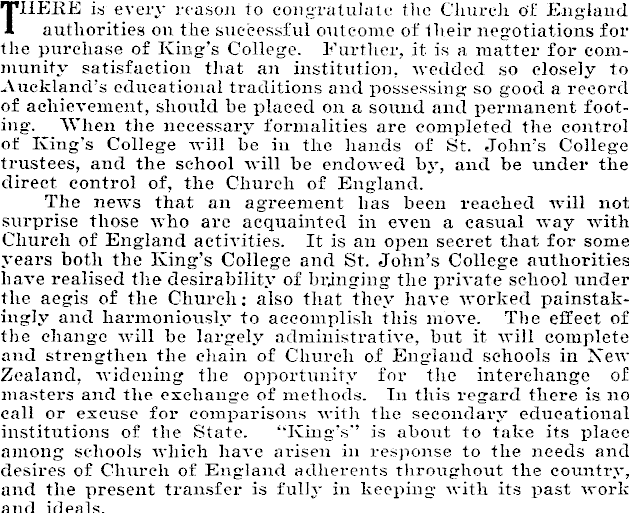 THERE is every reason to congratulate the Church of England authorities on the successful outcome of their negotiations for the purchase of King's College. Further, it is a matter for community satisfaction that an institution, wedded so closely to Auckland's educational traditions and possessing so good a record of achievement, should be placed on a sound and permanent footing. When the necessary formalities are completed the control of King's College will be in the hands of St. John's College trustees, and the school will be endowed by, and be under the direct control of, the Church of England.

The news that an agreement has been reached will not surprise those who are acquainted in even a casual way with Church of England activities. It is an open secret that for some years both the King's College and St. John's College authorities have realised the desirability of bringing the private school under the aegis of the Church; also that they have worked painstakingly and harmoniously to accomplish this move. The effect of the change will be largely administrative, but it will complete and strengthen the chain of Church of England schools in New Zealand, widening the opportunity for the interchange of masters and the exchange of methods. In this regard there is no call or excuse for comparisons with the secondary educational institutions of the State. "King's" is about to take its place among schools which have arisen in response to the needs and desires of Church of England adherents throughout the country, and the present transfer is fully in keeping with its past work and ideals.